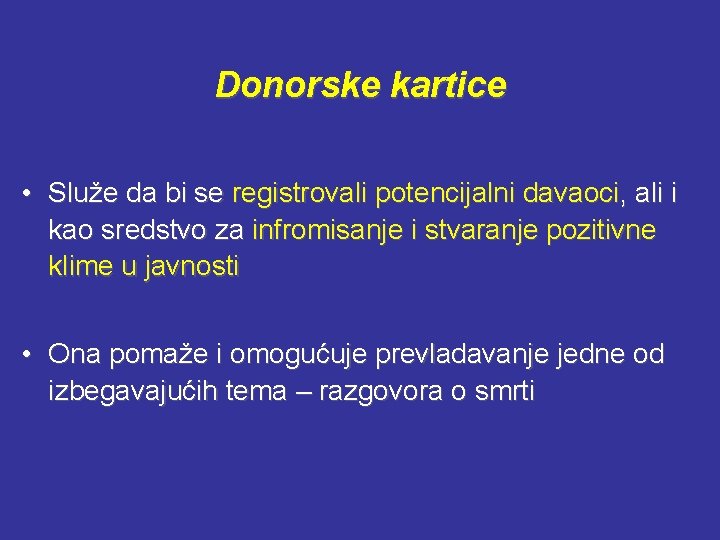 Donorske kartice

• Služe da bi se registrovali potencijalni davaoci, ali i kao sredstvo za infromisanje i stvaranje pozitivne klime u javnosti

• Ona pomaže i omogućuje prevladavanje jedne od izbegavajućih tema – razgovora o smrti